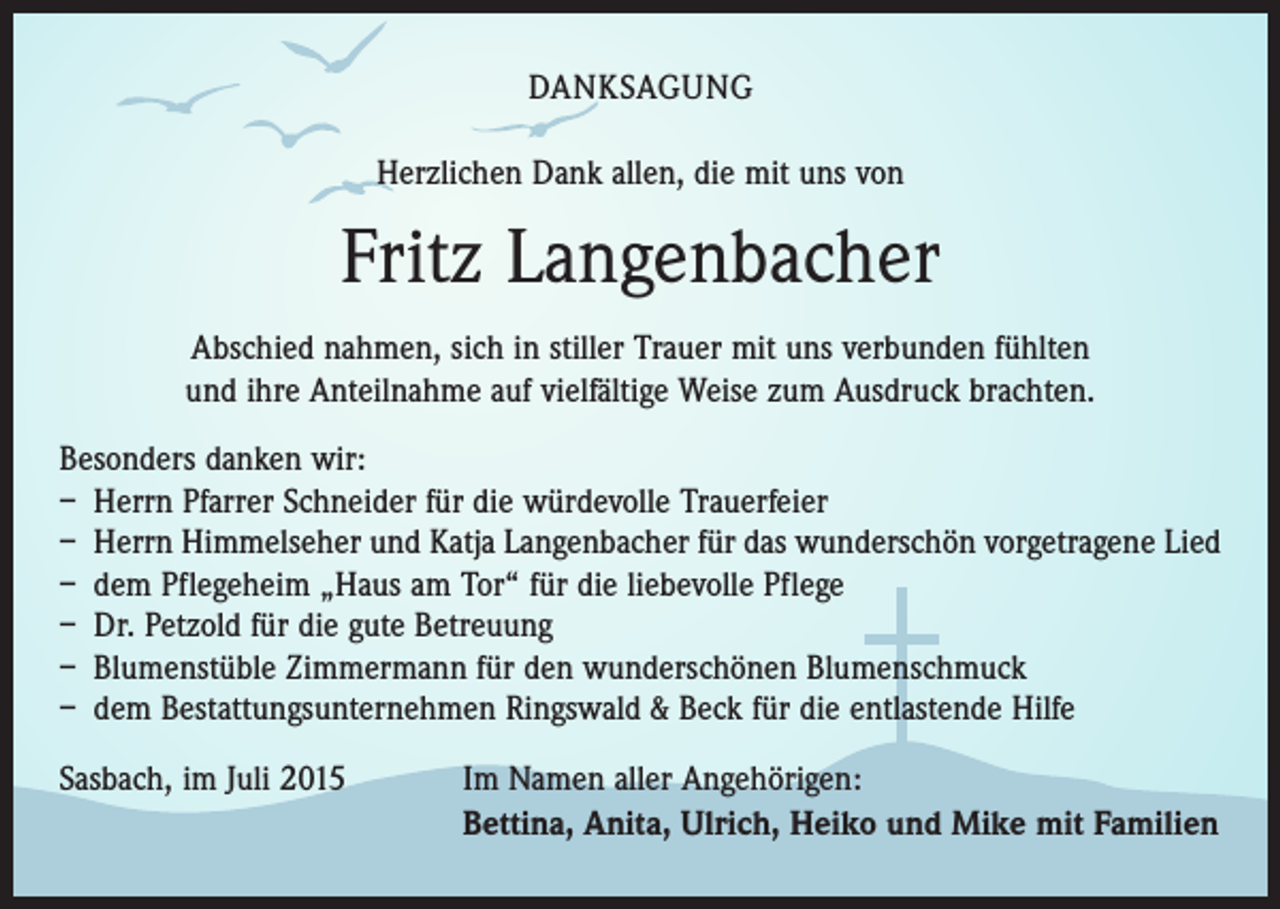 DANKSAGUNG

Herzlichen Dank allen, die mit uns von

Fritz Langenbacher

Abschied nahmen, sich in stiller Trauer mit uns verbunden fühlten und ihre Anteilnahme auf vielfältige Weise zum Ausdruck brachten.

Besonders danken wir:
– Herrn Pfarrer Schneider für die würdevolle Trauerfeier
– Herrn Himmelseher und Katja Langenbacher für das wunderschön vorgetragene Lied
– dem Pflegeheim „Haus am Tor“ für die liebevolle Pflege
– Dr. Petzold für die gute Betreuung
– Blumenstüble Zimmermann für den wunderschönen Blumenschmuck
– dem Bestattungsunternehmen Ringswald & Beck für die entlastende Hilfe

Sasbach, im Juli 2015

Im Namen aller Angehörigen:
Bettina, Anita, Ulrich, Heiko und Mike mit Familien